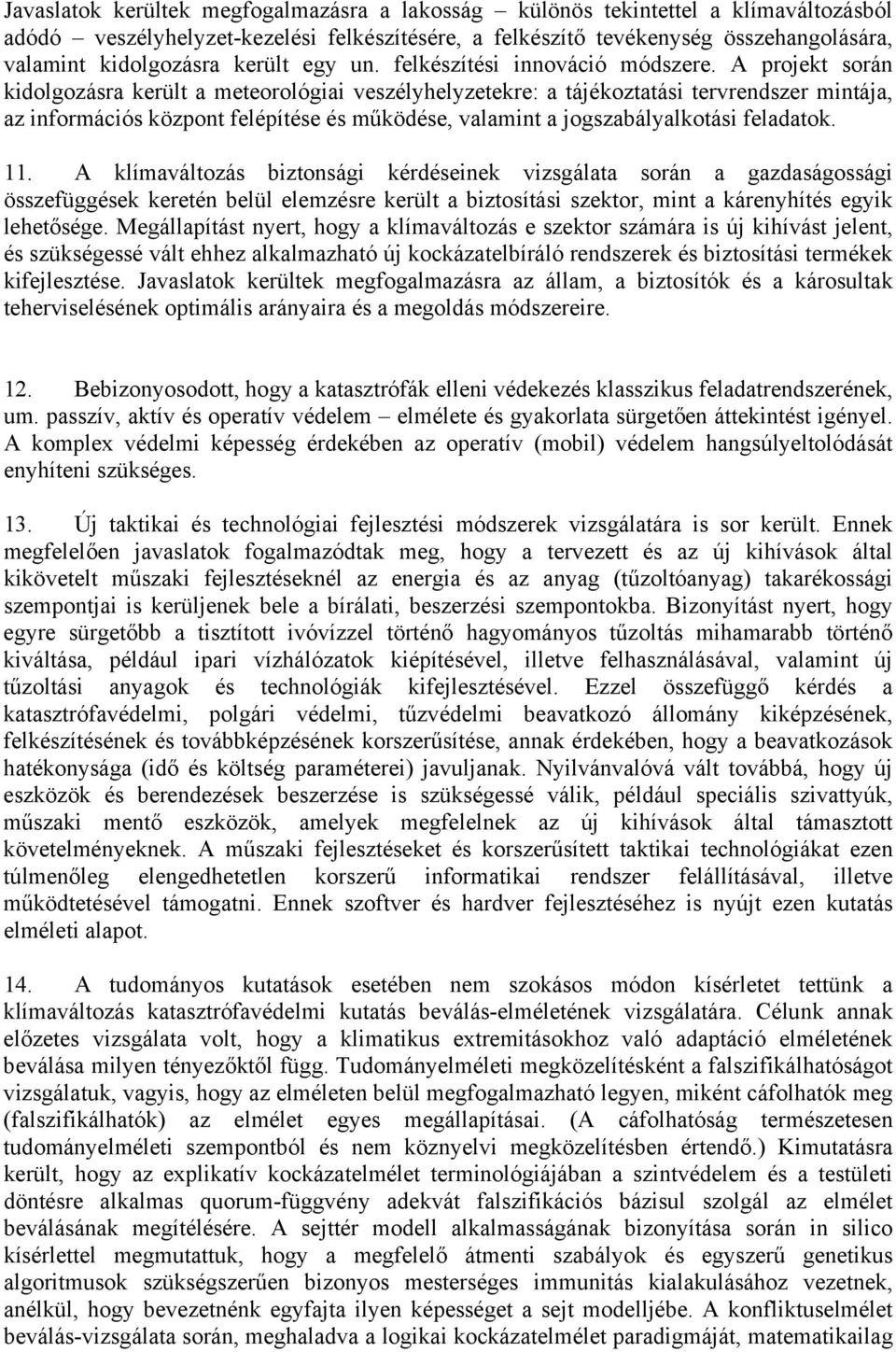 Javaslatok kerültek megfogalmazásra a lakosság – különös tekintettel a klímaváltozásból adódó – veszélyhelyzet-kezelési felkészítésére, a felkészítő tevékenység összehangolására, valamint kidolgozásra került egy un. felkészítési innováció módszere. A projekt során kidolgozásra került a meteorológiai veszélyhelyzetekre: a tájékoztatási tervrendszer mintája, az információs központ felépítése és működése, valamint a jogszabályalkotási feladatok.

11. A klímaváltozás biztonsági kérdéseinek vizsgálata során a gazdaságossági összefüggések keretén belül elemzésre került a biztosítási szektor, mint a kárenyhítés egyik lehetősége. Megállapítást nyert, hogy a klímaváltozás e szektor számára is új kihívást jelent, és szükségessé vált ehhez alkalmazható új kockázatelbíráló rendszerek és biztosítási termékek kifejlesztése. Javaslatok kerültek megfogalmazásra az állam, a biztosítók és a károsultak teherviselésének optimális arányaira és a megoldás módszereire.

12. Bebizonyosodott, hogy a katasztrófák elleni védekezés klasszikus feladatrendszerének, um. passzív, aktív és operatív védelem – elmélete és gyakorlata sürgetően áttekintést igényel. A komplex védelmi képesség érdekében az operatív (mobil) védelem hangsúlyeltolódását enyhíteni szükséges.

13. Új taktikai és technológiai fejlesztési módszerek vizsgálatára is sor került. Ennek megfelelően javaslatok fogalmazódtak meg, hogy a tervezett és az új kihívások által kikövetelt műszaki fejlesztéseknél az energia és az anyag (tűzoltóanyag) takarékossági szempontjai is kerüljenek bele a bírálati, beszerzési szempontokba. Bizonyítást nyert, hogy egyre sürgetőbb a tisztított ivóvízzel történő hagyományos tűzoltás mihamarabb történő kiváltása, például ipari vízhálózatok kiépítésével, illetve felhasználásával, valamint új tűzoltási anyagok és technológiák kifejlesztésével. Ezzel összefüggő kérdés a katasztrófavédelmi, polgári védelmi, tűzvédelmi beavatkozó állomány kiképzésének, felkészítésének és továbbképzésének korszerűsítése, annak érdekében, hogy a beavatkozások hatékonysága (idő és költség paraméterei) javuljanak. Nyilvánvalóvá vált továbbá, hogy új eszközök és berendezések beszerzése is szükségessé válik, például speciális szivattyúk, műszaki mentő eszközök, amelyek megfelelnek az új kihívások által támasztott követelményeknek. A műszaki fejlesztéseket és korszerűsített taktikai technológiákat ezen túlmenőleg elengedhetetlen korszerű informatikai rendszer felállításával, illetve működtetésével támogatni. Ennek szoftver és hardver fejlesztéséhez is nyújt ezen kutatás elméleti alapot.

14. A tudományos kutatások esetében nem szokásos módon kísérletet tettünk a klímaváltozás katasztrófavédelmi kutatás beválás-elméletének vizsgálatára. Célunk annak előzetes vizsgálata volt, hogy a klimatikus extremitásokhoz való adaptáció elméletének beválása milyen tényezőktől függ. Tudományelméleti megközelítésként a falszifikálhatóságot vizsgálatuk, vagyis, hogy az elméleten belül megfogalmazható legyen, miként cáfolhatók meg (falszifikálhatók) az elmélet egyes megállapításai. (A cáfolhatóság természetesen tudományelméleti szempontból és nem köznyelvi megközelítésben értendő.) Kimutatásra került, hogy az explikatív kockázatelmélet terminológiájában a szintvédelem és a testületi döntésre alkalmas quorum-függvény adekvát falszifikációs bázisul szolgál az elmélet beválásának megítélésére. A sejttér modell alkalmasságának bizonyítása során in silico kísérlettel megmutattuk, hogy a megfelelő átmenti szabályok és egyszerű genetikus algoritmusok szükségszerűen bizonyos mesterséges immunitás kialakulásához vezetnek, anélkül, hogy bevezetnénk egyfajta ilyen képességet a sejt modelljébe. A konfliktuselmélet beválás-vizsgálata során, meghaladva a logikai kockázatelmélet paradigmáját, matematikailag